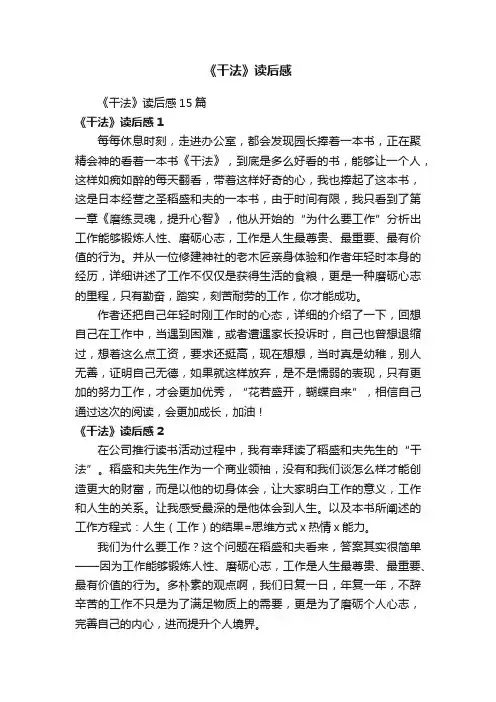 《干法》读后感

《干法》读后感15篇

《干法》读后感1

每每休息时刻，走进办公室，都会发现园长捧着一本书，正在聚精会神的看着一本书《干法》，到底是多么好看的书，能够让一个人，这样如痴如醉的每天翻看，带着这样好奇的心，我也捧起了这本书，这是日本经营之圣稻盛和夫的一本书，由于时间有限，我只看到了第一章《磨练灵魂，提升心智》，他从开始的“为什么要工作”分析出工作能够锻炼人性、磨砺心志，工作是人生最尊贵、最重要、最有价值的行为。并从一位修建神社的老木匠亲身体验和作者年轻时本身的经历，详细讲述了工作不仅仅是获得生活的食粮，更是一种磨砺心志的里程，只有勤奋，踏实，刻苦耐劳的工作，你才能成功。

作者还把自己年轻时刚工作时的心态，详细的介绍了一下，回想自己在工作中，当遇到困难，或者遭遇家长投诉时，自己也曾想退缩过，想着这么点工资，要求还挺高，现在想想，当时真是幼稚，别人无善，证明自己无德，如果就这样放弃，是不是懦弱的表现，只有更加的努力工作，才会更加优秀，“花若盛开，蝴蝶自来”，相信自己通过这次的阅读，会更加成长，加油！

《干法》读后感2

在公司推行读书活动过程中，我有幸拜读了稻盛和夫先生的“干法”。稻盛和夫先生作为一个商业领袖，没有和我们谈怎么样才能创造更大的财富，而是以他的切身体会，让大家明白工作的意义，工作和人生的关系。让我感受最深的是他体会到人生。以及本书所阐述的工作方程式：人生（工作）的结果=思维方式x热情x能力。

我们为什么要工作？这个问题在稻盛和夫看来，答案其实很简单——因为工作能够锻炼人性、磨砺心志，工作是人生最尊贵、最重要、最有价值的行为。多朴素的观点啊，我们日复一日，年复一年，不辞辛苦的工作不只是为了满足物质上的需要，更是为了磨砺个人心志，完善自己的内心，进而提升个人境界。